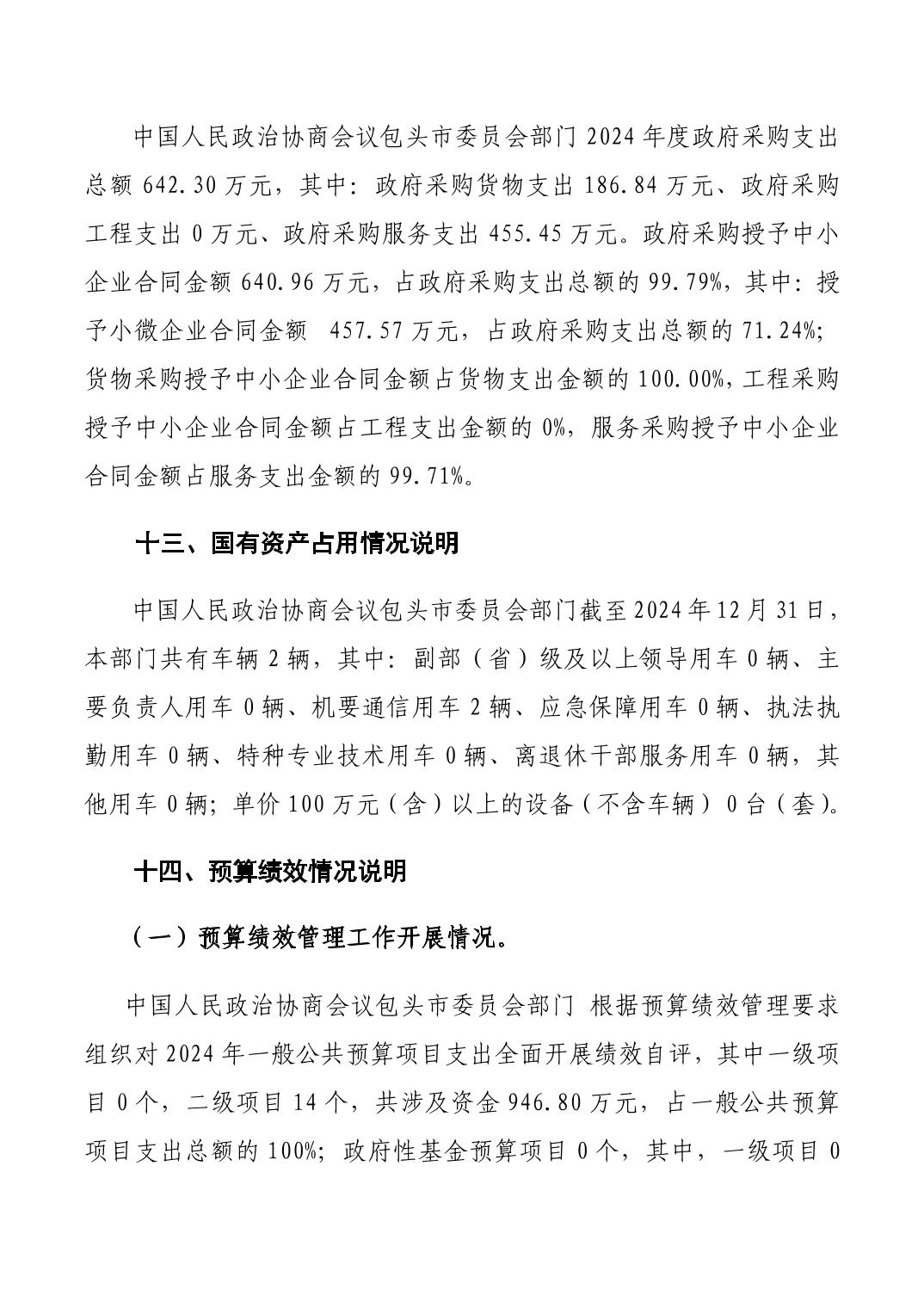 中国人民政治协商会议包头市委员会部门 2024 年度政府采购支出总额 642.30 万元，其中：政府采购货物支出 186.84 万元、政府采购工程支出 0 万元、政府采购服务支出 455.45 万元。政府采购授予中小企业合同金额 640.96 万元，占政府采购支出总额的 99.79%，其中：授予小微企业合同金额 457.57 万元，占政府采购支出总额的 71.24%；货物采购授予中小企业合同金额占货物支出金额的 100.00%，工程采购授予中小企业合同金额占工程支出金额的 0%，服务采购授予中小企业合同金额占服务支出金额的 99.71%。

十三、国有资产占用情况说明

中国人民政治协商会议包头市委员会部门截至 2024 年 12 月 31 日，本部门共有车辆 2 辆，其中：副部（省）级及以上领导用车 0 辆、主要负责人用车 0 辆、机要通信用车 2 辆、应急保障用车 0 辆、执法执勤用车 0 辆、特种专业技术用车 0 辆、离退休干部服务用车 0 辆，其他用车 0 辆；单价 100 万元（含）以上的设备（不含车辆） 0 台（套）。

十四、预算绩效情况说明

（一）预算绩效管理工作开展情况。

中国人民政治协商会议包头市委员会部门 根据预算绩效管理要求组织对 2024 年一般公共预算项目支出全面开展绩效自评，其中一级项目 0 个，二级项目 14 个，共涉及资金 946.80 万元，占一般公共预算项目支出总额的 100%；政府性基金预算项目 0 个，其中，一级项目 0